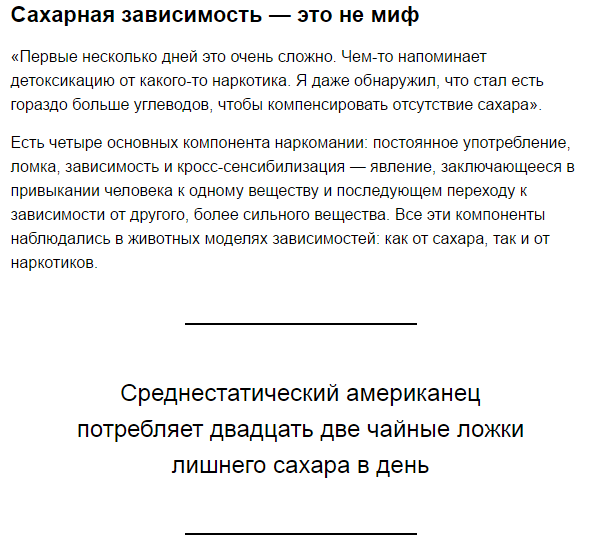 Сахарная зависимость — это не миф

«Первые несколько дней это очень сложно. Чем-то напоминает детоксикацию от какого-то наркотика. Я даже обнаружил, что стал есть гораздо больше углеводов, чтобы компенсировать отсутствие сахара».

Есть четыре основных компонента наркомании: постоянное употребление, ломка, зависимость и кросс-сенсибилизация — явление, заключающееся в привыкании человека к одному веществу и последующем переходу к зависимости от другого, более сильного вещества. Все эти компоненты наблюдались в животных моделях зависимостей: как от сахара, так и от наркотиков.

Среднестатический американец потребляет двадцать две чайные ложки лишнего сахара в день